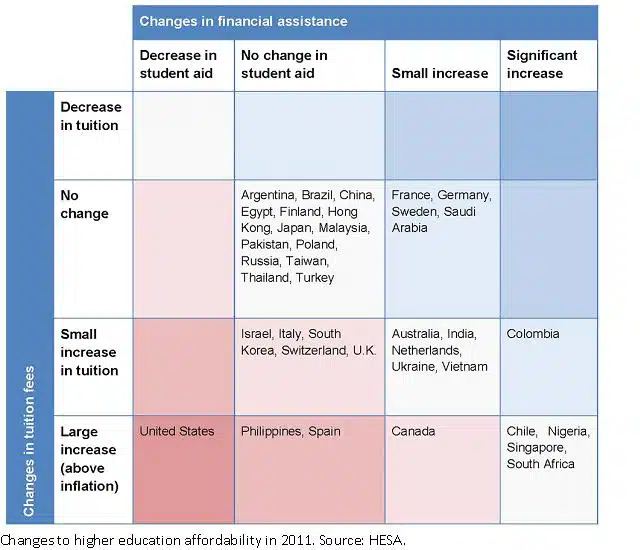 Changes in financial assistance

Changes in tuition fees

| | Decrease in student aid | No change in student aid | Small increase | Significant increase |
|---|---|---|---|---|
| Decrease in tuition | | | | |
| No change | | Argentina, Brazil, China, Egypt, Finland, Hong Kong, Japan, Malaysia, Pakistan, Poland, Russia, Taiwan, Thailand, Turkey | France, Germany, Sweden, Saudi Arabia | |
| Small increase in tuition | | Israel, Italy, South Korea, Switzerland, U.K. | Australia, India, Netherlands, Ukraine, Vietnam | Colombia |
| Large increase (above inflation) | United States | Philippines, Spain | Canada | Chile, Nigeria, Singapore, South Africa |

Changes to higher education affordability in 2011. Source: HESA.